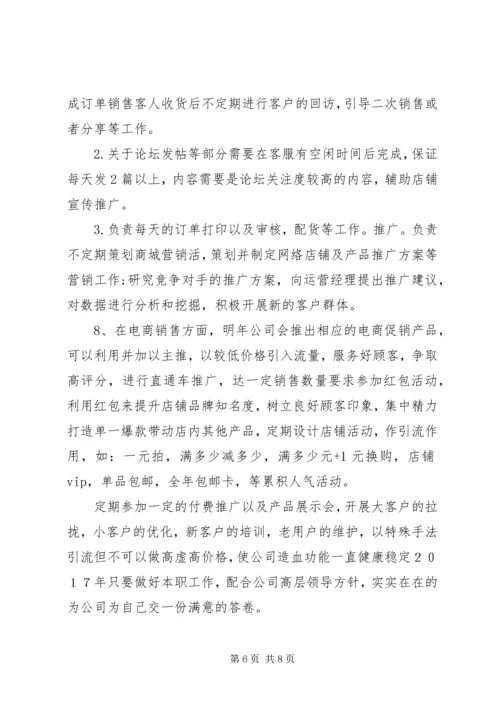 成订单销售客人收货后不定期进行客户的回访，引导二次销售或者分享等工作。

2.关于论坛发帖等部分需要在客服有空闲时间后完成，保证每天发2篇以上，内容需要是论坛关注度较高的内容，辅助店铺宣传推广。

3.负责每天的订单打印以及审核，配货等工作。推广。负责不定期策划商城营销活，策划并制定网络店铺及产品推广方案等营销工作;研究竞争对手的推广方案，向运营经理提出推广建议，对数据进行分析和挖掘，积极开展新的客户群体。

8、在电商销售方面，明年公司会推出相应的电商促销产品，可以利用并加以主推，以较低价格引入流量，服务好顾客，争取高评分，进行直通车推广，达一定销售数量要求参加红包活动，利用红包来提升店铺品牌知名度，树立良好顾客印象，集中精力打造单一爆款带动店内其他产品，定期设计店铺活动，作引流作用，如：一元拍，满多少减多少，满多少元+1元换购，店铺vip，单品包邮，全年包邮卡，等累积人气活动。

定期参加一定的付费推广以及产品展示会，开展大客户的拉拢，小客户的优化，新客户的培训，老用户的维护，以特殊手法引流但不可以做高虚高价格，使公司造血功能一直健康稳定２０１７年只要做好本职工作，配合公司高层领导方针，实实在在的为公司为自己交一份满意的答卷。

第6页 共8页